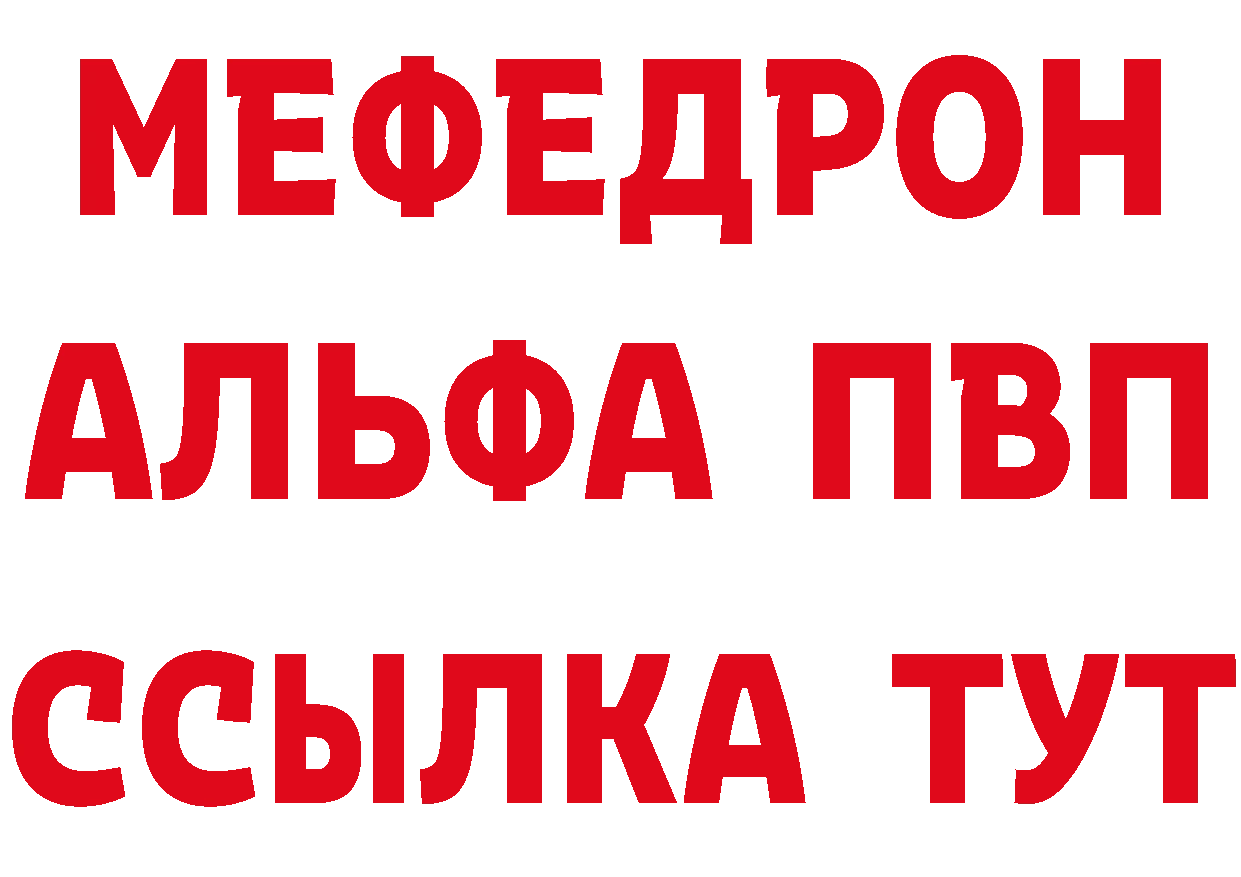 МЕФЕДРОН
АЛЬФА ПВП
ССЫЛКА ТУТ